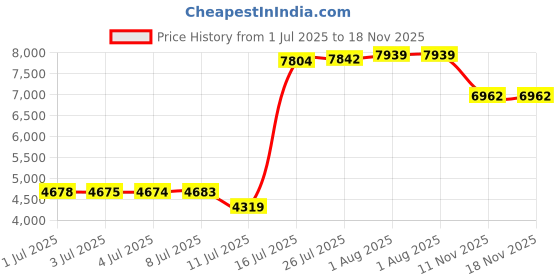 CheapestInIndia.com

Price History from 1 Jul 2025 to 18 Nov 2025

8,000
7,500
7,000
6,500
6,000
5,500
5,000
4,500
4,000

4678 4675 4674 4683 4319 7804 7842 7939 7939 6962 6962

1 Jul 2025
3 Jul 2025
4 Jul 2025
8 Jul 2025
11 Jul 2025
16 Jul 2025
26 Jul 2025
1 Aug 2025
1 Aug 2025
11 Nov 2025
18 Nov 2025